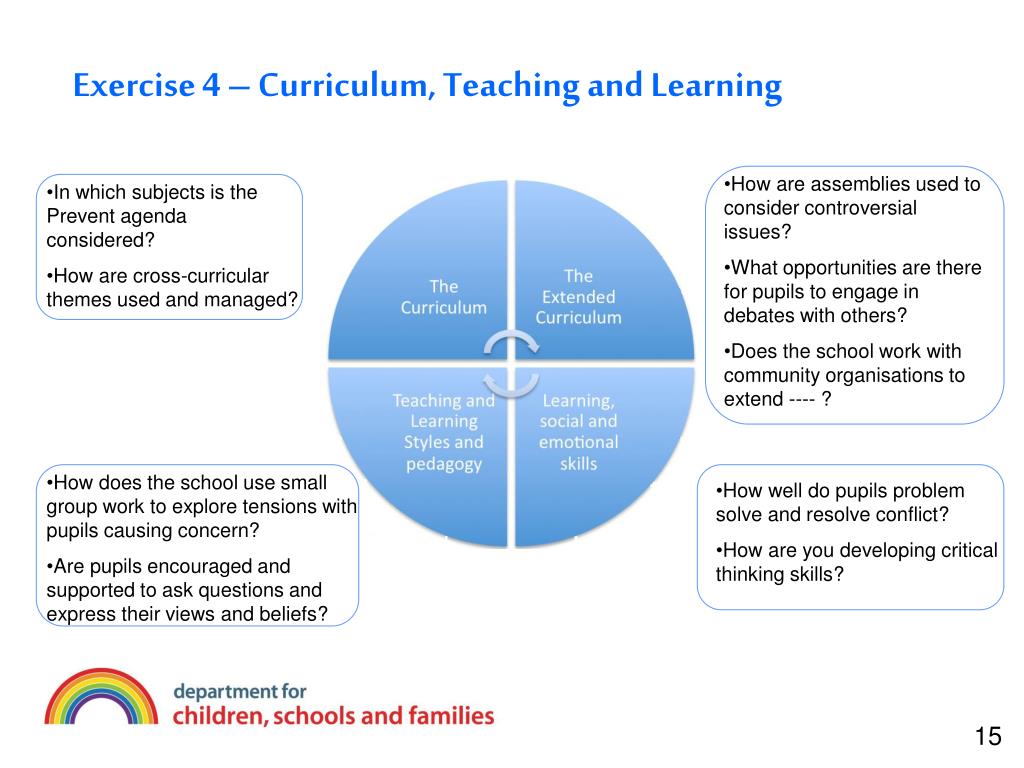 Exercise 4 – Curriculum, Teaching and Learning

•In which subjects is the Prevent agenda considered?

•How are cross-curricular themes used and managed?

The Curriculum

The Extended Curriculum

Teaching and Learning Styles and pedagogy

Learning, social and emotional skills

•How are assemblies used to consider controversial issues?

•What opportunities are there for pupils to engage in debates with others?

•Does the school work with community organisations to extend ---- ?

•How does the school use small group work to explore tensions with pupils causing concern?

•Are pupils encouraged and supported to ask questions and express their views and beliefs?

•How well do pupils problem solve and resolve conflict?

•How are you developing critical thinking skills?

department for
children, schools and families

15